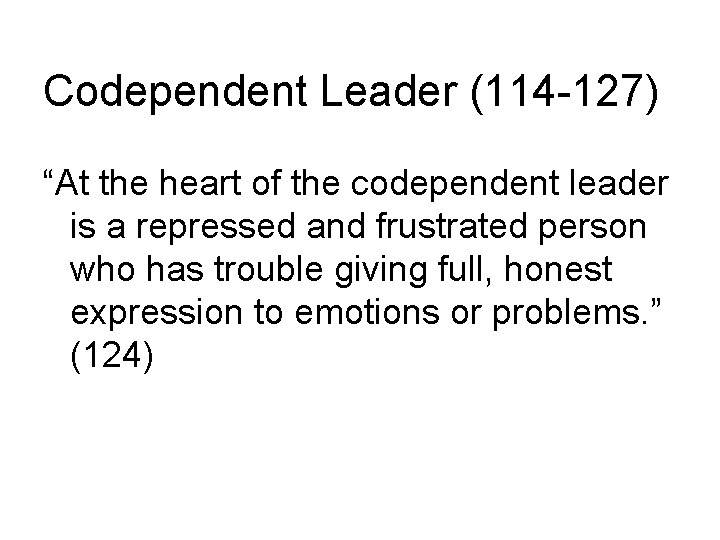 Codependent Leader (114-127)

“At the heart of the codependent leader is a repressed and frustrated person who has trouble giving full, honest expression to emotions or problems.” (124)